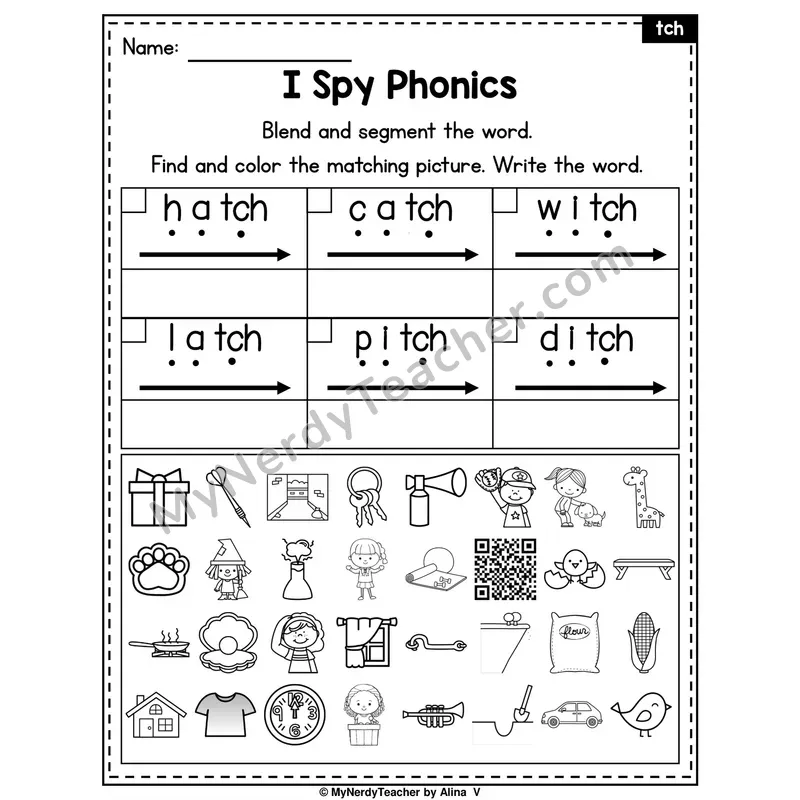 tch

Name: ____

I Spy Phonics

Blend and segment the word.

Find and color the matching picture. Write the word.

| ☐ h a tch | ☐ c a tch | ☐ w i tch |
|---|---|---|
| | | |
| ☐ l a tch | ☐ p i tch | ☐ d i tch |
| | | |

flour

© MyNerdyTeacher by Alina V

MyNerdyTeacher.com